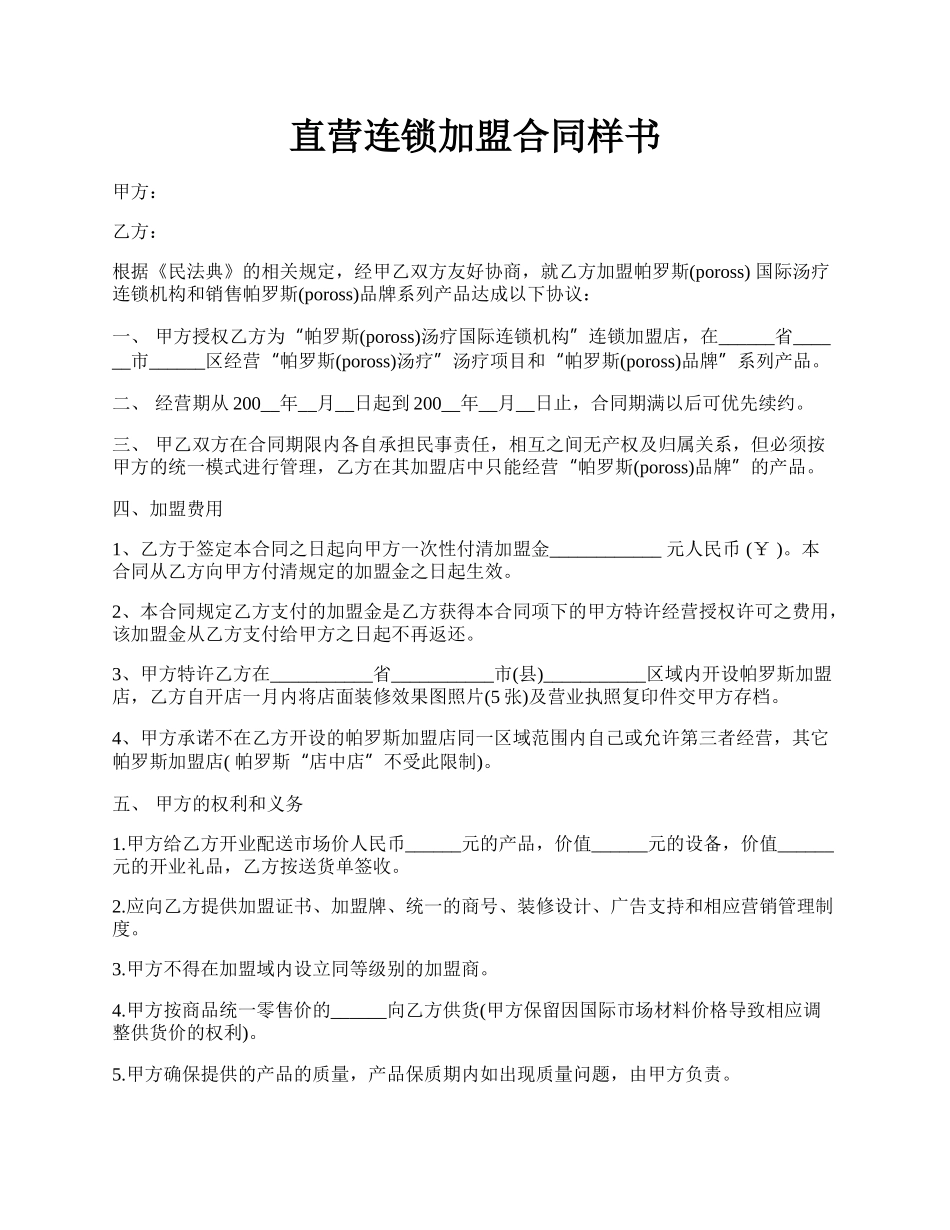 直营连锁加盟合同样书

甲方：

乙方：

根据《民法典》的相关规定，经甲乙双方友好协商，就乙方加盟帕罗斯(poross) 国际汤疗连锁机构和销售帕罗斯(poross)品牌系列产品达成以下协议：

一、 甲方授权乙方为“帕罗斯(poross)汤疗国际连锁机构”连锁加盟店，在______省______市______区经营“帕罗斯(poross)汤疗”汤疗项目和“帕罗斯(poross)品牌”系列产品。

二、 经营期从 200__年__月__日起到 200__年__月__日止，合同期满以后可优先续约。

三、 甲乙双方在合同期限内各自承担民事责任，相互之间无产权及归属关系，但必须按甲方的统一模式进行管理，乙方在其加盟店中只能经营“帕罗斯(poross)品牌”的产品。

四、加盟费用

1、乙方于签定本合同之日起向甲方一次性付清加盟金____________ 元人民币 (￥ )。本合同从乙方向甲方付清规定的加盟金之日起生效。

2、本合同规定乙方支付的加盟金是乙方获得本合同项下的甲方特许经营授权许可之费用，该加盟金从乙方支付给甲方之日起不再返还。

3、甲方特许乙方在___________省___________市(县)___________区域内开设帕罗斯加盟店，乙方自开店一月内将店面装修效果图照片(5 张)及营业执照复印件交甲方存档。

4、甲方承诺不在乙方开设的帕罗斯加盟店同一区域范围内自己或允许第三者经营，其它帕罗斯加盟店( 帕罗斯“店中店”不受此限制)。

五、 甲方的权利和义务

1.甲方给乙方开业配送市场价人民币______元的产品，价值______元的设备，价值______元的开业礼品，乙方按送货单签收。

2.应向乙方提供加盟证书、加盟牌、统一的商号、装修设计、广告支持和相应营销管理制度。

3.甲方不得在加盟域内设立同等级别的加盟商。

4.甲方按商品统一零售价的______向乙方供货(甲方保留因国际市场材料价格导致相应调整供货价的权利)。

5.甲方确保提供的产品的质量，产品保质期内如出现质量问题，由甲方负责。